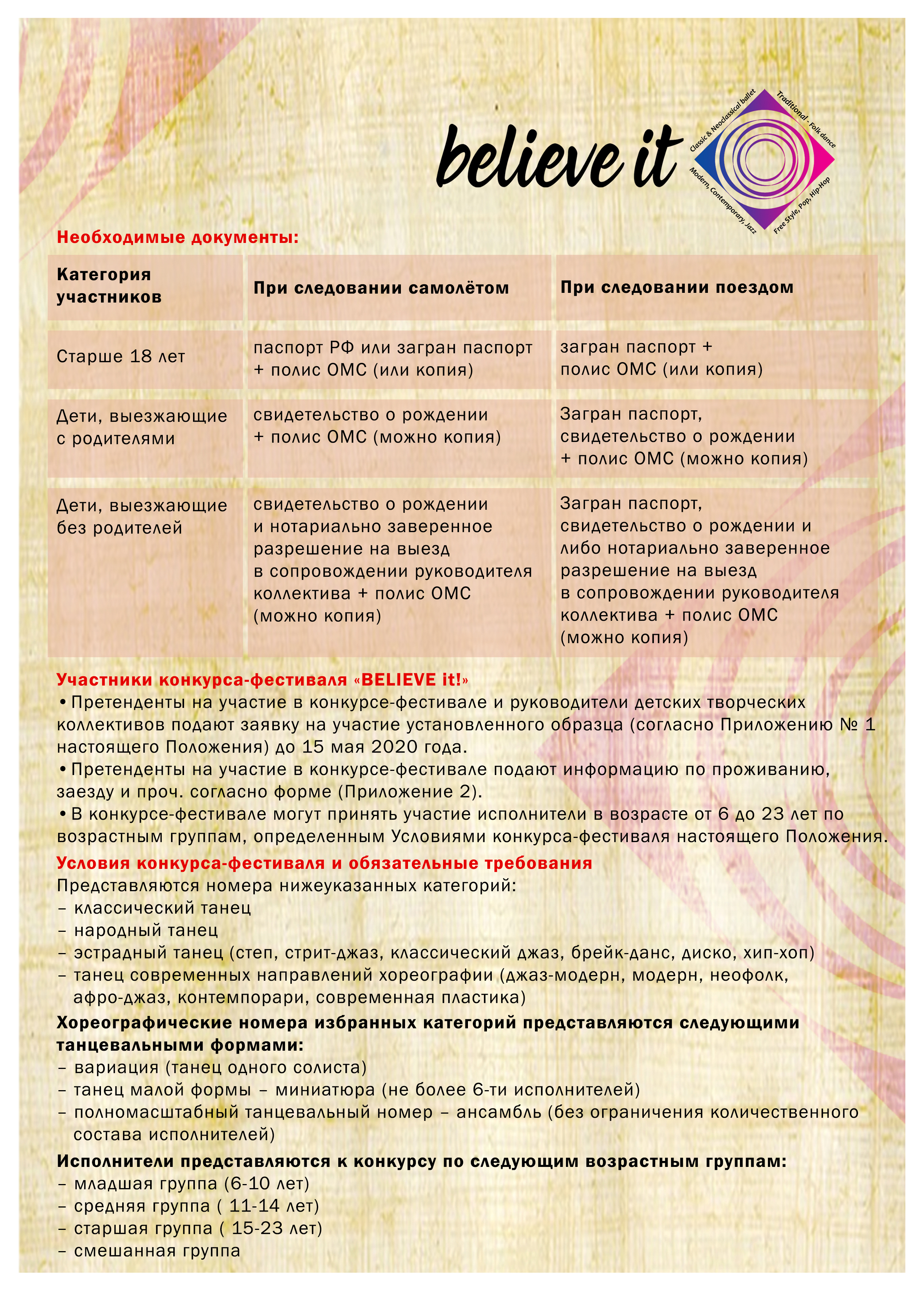 believe it

Classic & Neoclassical ballet
Traditional - Folk dance
Modern, Contemporary, Jazz
Free Style, Pop, Hip-Hop

Необходимые документы:

| Категория участников | При следовании самолётом | При следовании поездом |
|---|---|---|
| Старше 18 лет | паспорт РФ или загран паспорт + полис ОМС (или копия) | загран паспорт + полис ОМС (или копия) |
| Дети, выезжающие с родителями | свидетельство о рождении + полис ОМС (можно копия) | Загран паспорт, свидетельство о рождении + полис ОМС (можно копия) |
| Дети, выезжающие без родителей | свидетельство о рождении и нотариально заверенное разрешение на выезд в сопровождении руководителя коллектива + полис ОМС (можно копия) | Загран паспорт, свидетельство о рождении и либо нотариально заверенное разрешение на выезд в сопровождении руководителя коллектива + полис ОМС (можно копия) |

Участники конкурса-фестиваля «BELIEVE it!»
• Претенденты на участие в конкурсе-фестивале и руководители детских творческих коллективов подают заявку на участие установленного образца (согласно Приложению № 1 настоящего Положения) до 15 мая 2020 года.
• Претенденты на участие в конкурсе-фестивале подают информацию по проживанию, заезду и проч. согласно форме (Приложение 2).
• В конкурсе-фестивале могут принять участие исполнители в возрасте от 6 до 23 лет по возрастным группам, определенным Условиями конкурса-фестиваля настоящего Положения.

Условия конкурса-фестиваля и обязательные требования
Представляются номера нижеуказанных категорий:
– классический танец
– народный танец
– эстрадный танец (степ, стрит-джаз, классический джаз, брейк-данс, диско, хип-хоп)
– танец современных направлений хореографии (джаз-модерн, модерн, неофолк, афро-джаз, контемпорари, современная пластика)

Хореографические номера избранных категорий представляются следующими танцевальными формами:
– вариация (танец одного солиста)
– танец малой формы – миниатюра (не более 6-ти исполнителей)
– полномасштабный танцевальный номер – ансамбль (без ограничения количественного состава исполнителей)

Исполнители представляются к конкурсу по следующим возрастным группам:
– младшая группа (6-10 лет)
– средняя группа ( 11-14 лет)
– старшая группа ( 15-23 лет)
– смешанная группа